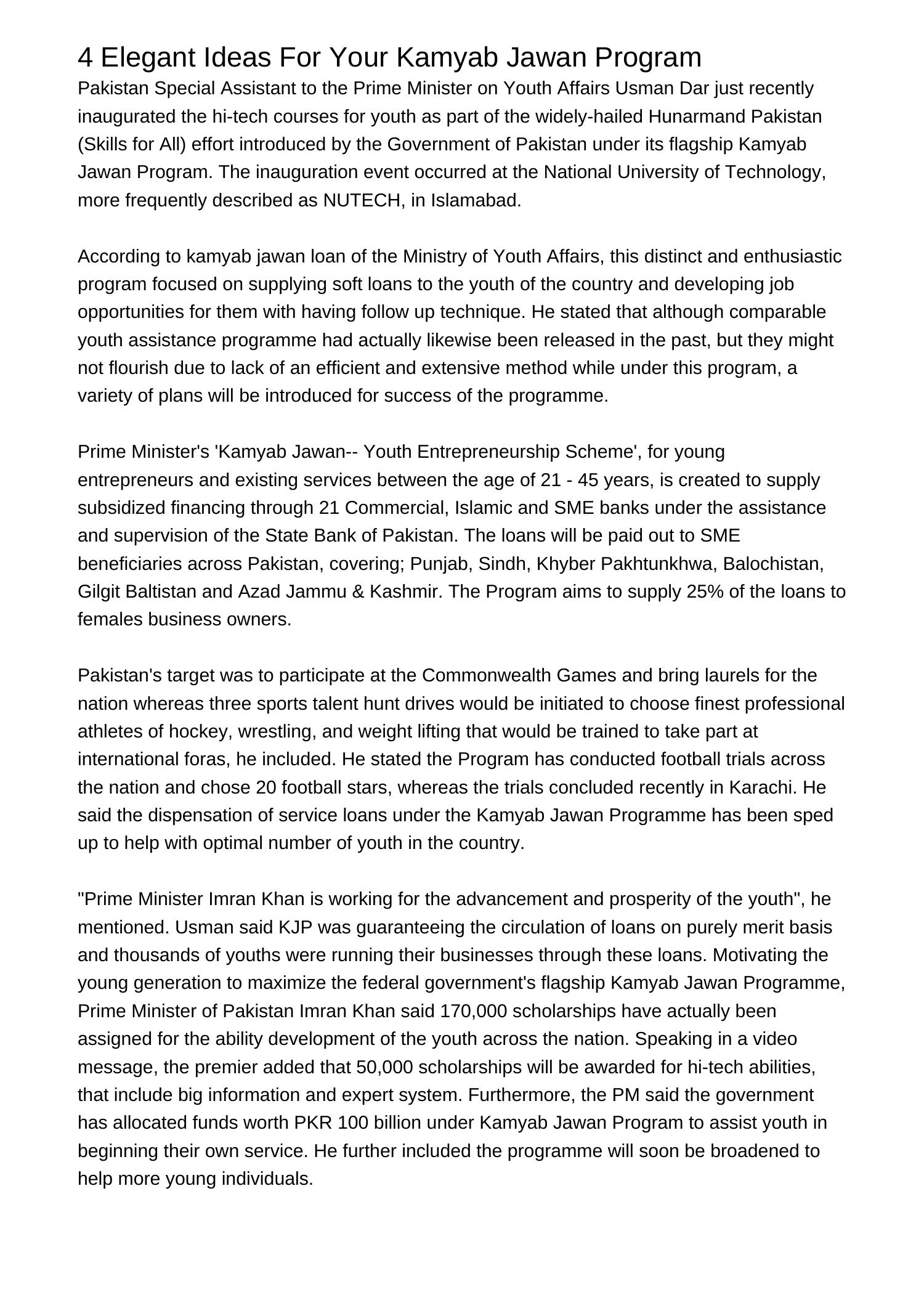 4 Elegant Ideas For Your Kamyab Jawan Program

Pakistan Special Assistant to the Prime Minister on Youth Affairs Usman Dar just recently inaugurated the hi-tech courses for youth as part of the widely-hailed Hunarmand Pakistan (Skills for All) effort introduced by the Government of Pakistan under its flagship Kamyab Jawan Program. The inauguration event occurred at the National University of Technology, more frequently described as NUTECH, in Islamabad.

According to kamyab jawan loan of the Ministry of Youth Affairs, this distinct and enthusiastic program focused on supplying soft loans to the youth of the country and developing job opportunities for them with having follow up technique. He stated that although comparable youth assistance programme had actually likewise been released in the past, but they might not flourish due to lack of an efficient and extensive method while under this program, a variety of plans will be introduced for success of the programme.

Prime Minister's 'Kamyab Jawan-- Youth Entrepreneurship Scheme', for young entrepreneurs and existing services between the age of 21 - 45 years, is created to supply subsidized financing through 21 Commercial, Islamic and SME banks under the assistance and supervision of the State Bank of Pakistan. The loans will be paid out to SME beneficiaries across Pakistan, covering; Punjab, Sindh, Khyber Pakhtunkhwa, Balochistan, Gilgit Baltistan and Azad Jammu & Kashmir. The Program aims to supply 25% of the loans to females business owners.

Pakistan's target was to participate at the Commonwealth Games and bring laurels for the nation whereas three sports talent hunt drives would be initiated to choose finest professional athletes of hockey, wrestling, and weight lifting that would be trained to take part at international foras, he included. He stated the Program has conducted football trials across the nation and chose 20 football stars, whereas the trials concluded recently in Karachi. He said the dispensation of service loans under the Kamyab Jawan Programme has been sped up to help with optimal number of youth in the country.

"Prime Minister Imran Khan is working for the advancement and prosperity of the youth", he mentioned. Usman said KJP was guaranteeing the circulation of loans on purely merit basis and thousands of youths were running their businesses through these loans. Motivating the young generation to maximize the federal government's flagship Kamyab Jawan Programme, Prime Minister of Pakistan Imran Khan said 170,000 scholarships have actually been assigned for the ability development of the youth across the nation. Speaking in a video message, the premier added that 50,000 scholarships will be awarded for hi-tech abilities, that include big information and expert system. Furthermore, the PM said the government has allocated funds worth PKR 100 billion under Kamyab Jawan Program to assist youth in beginning their own service. He further included the programme will soon be broadened to help more young individuals.